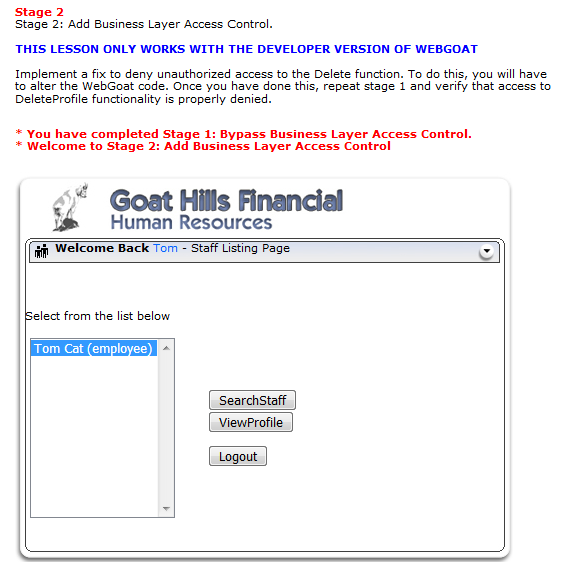 Stage 2
Stage 2: Add Business Layer Access Control.

THIS LESSON ONLY WORKS WITH THE DEVELOPER VERSION OF WEBGOAT

Implement a fix to deny unauthorized access to the Delete function. To do this, you will have to alter the WebGoat code. Once you have done this, repeat stage 1 and verify that access to DeleteProfile functionality is properly denied.

* You have completed Stage 1: Bypass Business Layer Access Control.
* Welcome to Stage 2: Add Business Layer Access Control

Goat Hills Financial
Human Resources

Welcome Back Tom - Staff Listing Page

Select from the list below

Tom Cat (employee)

SearchStaff
ViewProfile
Logout